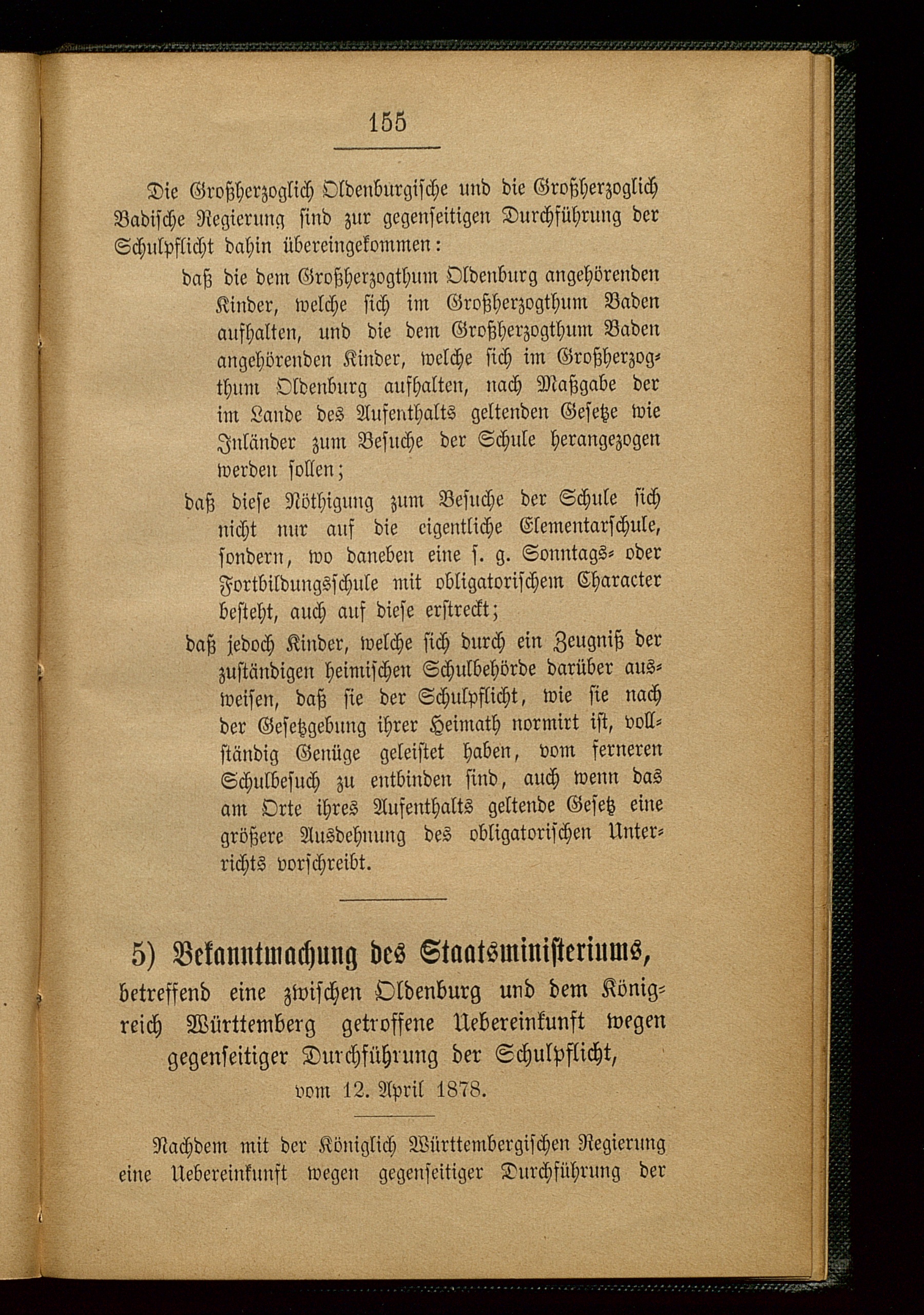 155

Die Großherzoglich Oldenburgische und die Großherzoglich Badische Regierung sind zur gegenseitigen Durchführung der Schulpflicht dahin übereingekommen:

daß die dem Großherzogthum Oldenburg angehörenden Kinder, welche sich im Großherzogthum Baden aufhalten, und die dem Großherzogthum Baden angehörenden Kinder, welche sich im Großherzogthum Oldenburg aufhalten, nach Maßgabe der im Lande des Aufenthalts geltenden Gesetze wie Inländer zum Besuche der Schule herangezogen werden sollen;

daß diese Nöthigung zum Besuche der Schule sich nicht nur auf die eigentliche Elementarschule, sondern, wo daneben eine s. g. Sonntags- oder Fortbildungsschule mit obligatorischem Character besteht, auch auf diese erstreckt;

daß jedoch Kinder, welche sich durch ein Zeugniß der zuständigen heimischen Schulbehörde darüber ausweisen, daß sie der Schulpflicht, wie sie nach der Gesetzgebung ihrer Heimath normirt ist, vollständig Genüge geleistet haben, vom ferneren Schulbesuch zu entbinden sind, auch wenn das am Orte ihres Aufenthalts geltende Gesetz eine größere Ausdehnung des obligatorischen Unterrichts vorschreibt.

5) Bekanntmachung des Staatsministeriums, betreffend eine zwischen Oldenburg und dem Königreich Württemberg getroffene Uebereinkunft wegen gegenseitiger Durchführung der Schulpflicht, vom 12. April 1878.

Nachdem mit der Königlich Württembergischen Regierung eine Uebereinkunft wegen gegenseitiger Durchführung der